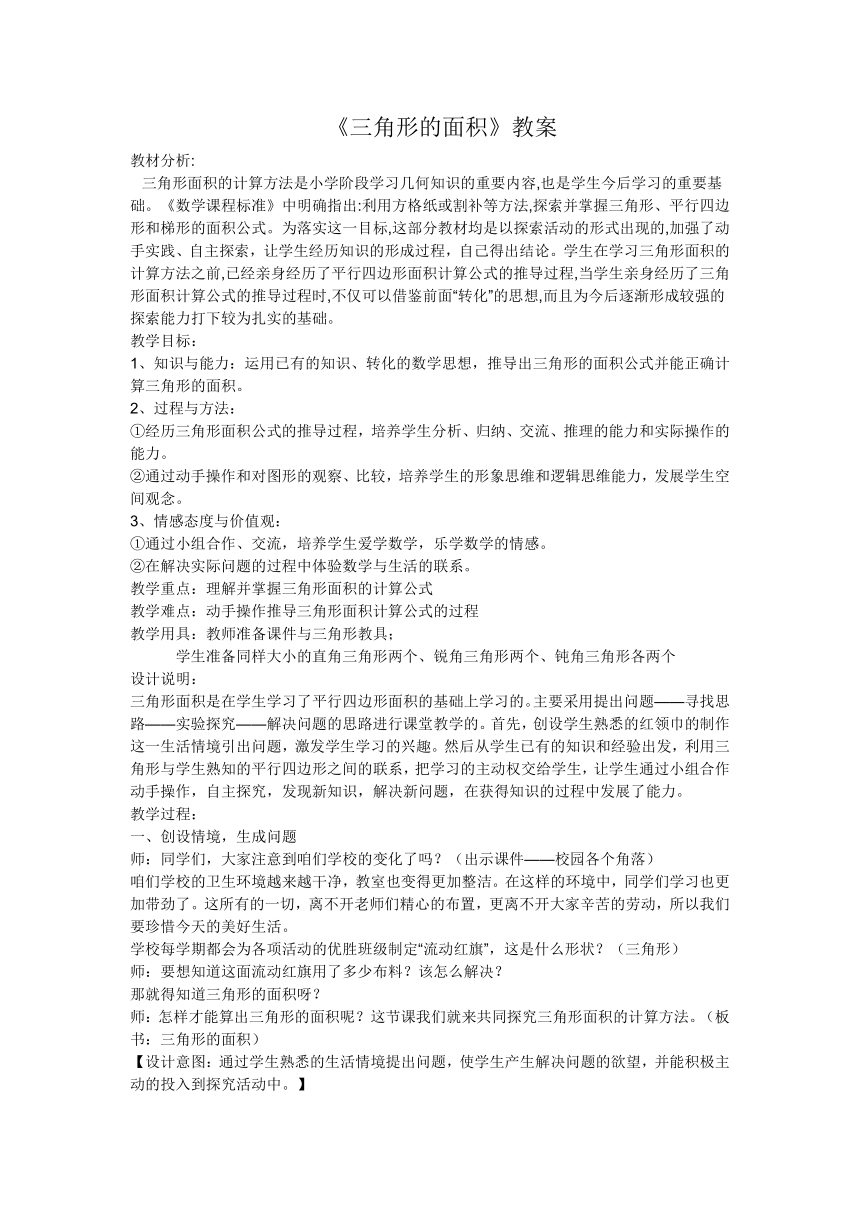 《三角形的面积》教案

教材分析:

三角形面积的计算方法是小学阶段学习几何知识的重要内容,也是学生今后学习的重要基础。《数学课程标准》中明确指出:利用方格纸或割补等方法,探索并掌握三角形、平行四边形和梯形的面积公式。为落实这一目标,这部分教材均是以探索活动的形式出现的,加强了动手实践、自主探索，让学生经历知识的形成过程，自己得出结论。学生在学习三角形面积的计算方法之前,已经亲身经历了平行四边形面积计算公式的推导过程,当学生亲身经历了三角形面积计算公式的推导过程时,不仅可以借鉴前面“转化”的思想,而且为今后逐渐形成较强的探索能力打下较为扎实的基础。

教学目标：

1、知识与能力：运用已有的知识、转化的数学思想，推导出三角形的面积公式并能正确计算三角形的面积。

2、过程与方法：

①经历三角形面积公式的推导过程，培养学生分析、归纳、交流、推理的能力和实际操作的能力。

②通过动手操作和对图形的观察、比较，培养学生的形象思维和逻辑思维能力，发展学生空间观念。

3、情感态度与价值观：

①通过小组合作、交流，培养学生爱学数学，乐学数学的情感。

②在解决实际问题的过程中体验数学与生活的联系。

教学重点：理解并掌握三角形面积的计算公式

教学难点：动手操作推导三角形面积计算公式的过程

教学用具：教师准备课件与三角形教具；

学生准备同样大小的直角三角形两个、锐角三角形两个、钝角三角形各两个

设计说明：

三角形面积是在学生学习了平行四边形面积的基础上学习的。主要采用提出问题——寻找思路——实验探究——解决问题的思路进行课堂教学的。首先，创设学生熟悉的红领巾的制作这一生活情境引出问题，激发学生学习的兴趣。然后从学生已有的知识和经验出发，利用三角形与学生熟知的平行四边形之间的联系，把学习的主动权交给学生，让学生通过小组合作动手操作，自主探究，发现新知识，解决新问题，在获得知识的过程中发展了能力。

教学过程：

一、创设情境，生成问题

师：同学们，大家注意到咱们学校的变化了吗？（出示课件——校园各个角落）

咱们学校的卫生环境越来越干净，教室也变得更加整洁。在这样的环境中，同学们学习也更加带劲了。这所有的一切，离不开老师们精心的布置，更离不开大家辛苦的劳动，所以我们要珍惜今天的美好生活。

学校每学期都会为各项活动的优胜班级制定“流动红旗”，这是什么形状？（三角形）

师：要想知道这面流动红旗用了多少布料？该怎么解决？

那就得知道三角形的面积呀？

师：怎样才能算出三角形的面积呢？这节课我们就来共同探究三角形面积的计算方法。（板书：三角形的面积）

【设计意图：通过学生熟悉的生活情境提出问题，使学生产生解决问题的欲望，并能积极主动的投入到探究活动中。】